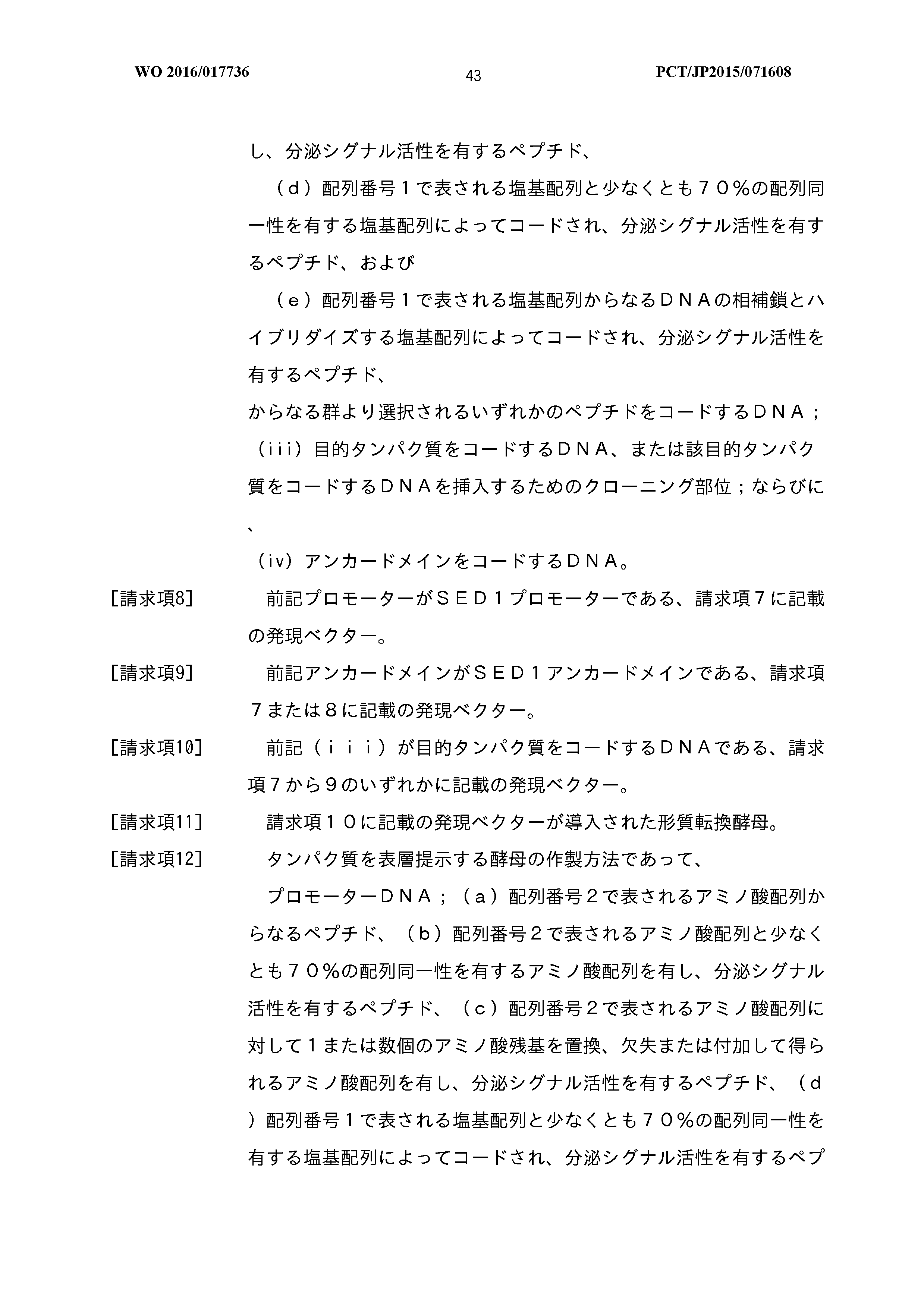 WO 2016/017736 43 PCT/JP2015/071608

し、分泌シグナル活性を有するペプチド、

（ｄ）配列番号１で表される塩基配列と少なくとも７０％の配列同一性を有する塩基配列によってコードされ、分泌シグナル活性を有するペプチド、および

（ｅ）配列番号１で表される塩基配列からなるＤＮＡの相補鎖とハイブリダイズする塩基配列によってコードされ、分泌シグナル活性を有するペプチド、

からなる群より選択されるいずれかのペプチドをコードするＤＮＡ；

（iii）目的タンパク質をコードするＤＮＡ、または該目的タンパク質をコードするＤＮＡを挿入するためのクローニング部位；ならびに、

（iv）アンカードメインをコードするＤＮＡ。

[請求項8] 前記プロモーターがＳＥＤ１プロモーターである、請求項７に記載の発現ベクター。

[請求項9] 前記アンカードメインがＳＥＤ１アンカードメインである、請求項７または８に記載の発現ベクター。

[請求項10] 前記（ｉｉｉ）が目的タンパク質をコードするＤＮＡである、請求項７から９のいずれかに記載の発現ベクター。

[請求項11] 請求項１０に記載の発現ベクターが導入された形質転換酵母。

[請求項12] タンパク質を表層提示する酵母の作製方法であって、

プロモーターＤＮＡ；（ａ）配列番号２で表されるアミノ酸配列からなるペプチド、（ｂ）配列番号２で表されるアミノ酸配列と少なくとも７０％の配列同一性を有するアミノ酸配列を有し、分泌シグナル活性を有するペプチド、（ｃ）配列番号２で表されるアミノ酸配列に対して１または数個のアミノ酸残基を置換、欠失または付加して得られるアミノ酸配列を有し、分泌シグナル活性を有するペプチド、（ｄ）配列番号１で表される塩基配列と少なくとも７０％の配列同一性を有する塩基配列によってコードされ、分泌シグナル活性を有するペプ